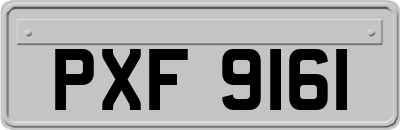 PXF 9161